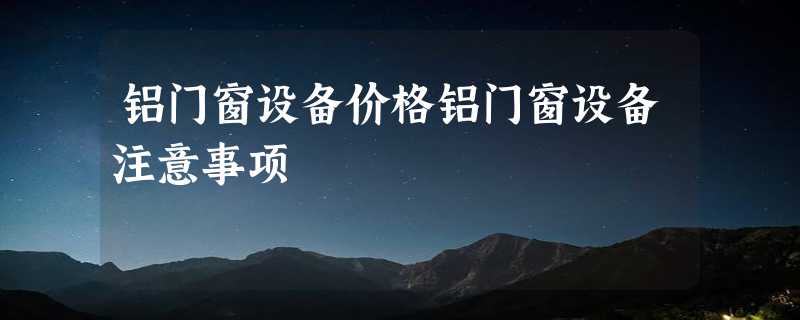 铝门窗设备价格铝门窗设备注意事项